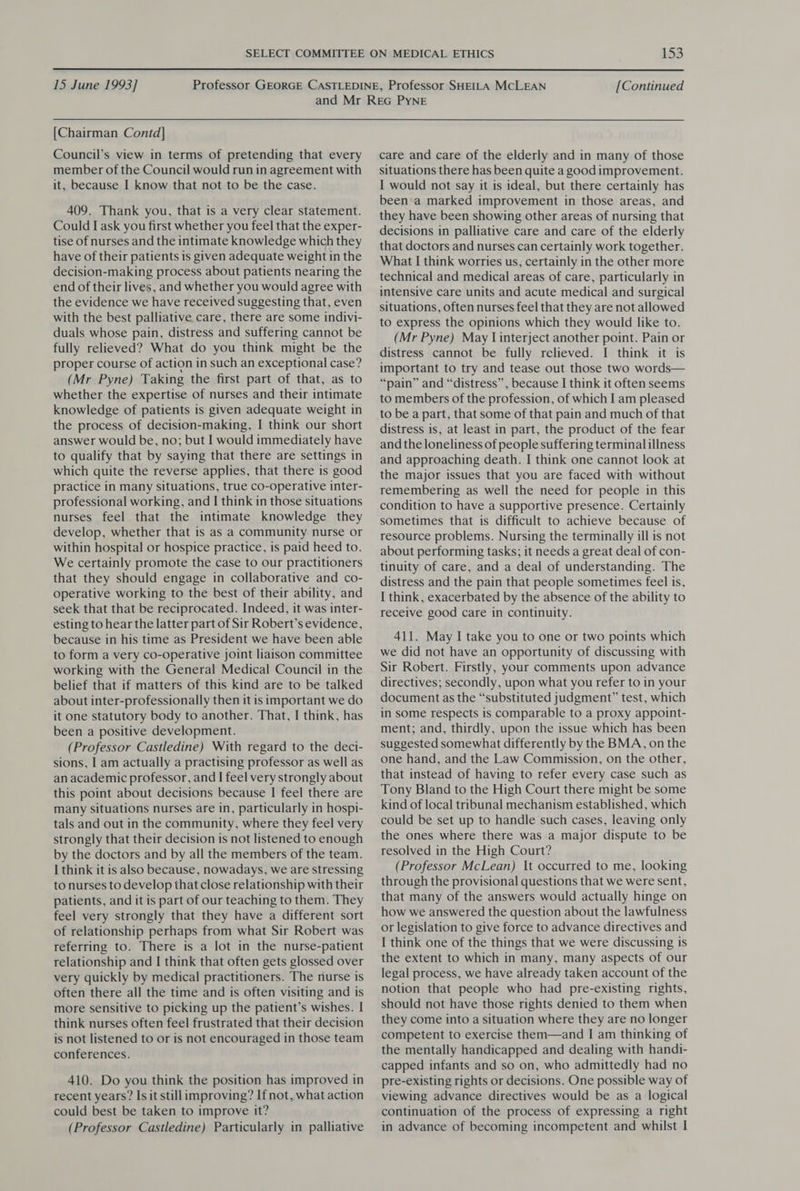 SELECT COMMITTEE ON MEDICAL ETHICS 153

15 June 1993] Professor GEORGE CASTLEDINE, Professor SHEILA MCLEAN and Mr REG PYNE [Continued

[Chairman Contd]

Council's view in terms of pretending that every member of the Council would run in agreement with it, because I know that not to be the case.

409. Thank you, that is a very clear statement. Could I ask you first whether you feel that the expertise of nurses and the intimate knowledge which they have of their patients is given adequate weight in the decision-making process about patients nearing the end of their lives, and whether you would agree with the evidence we have received suggesting that, even with the best palliative care, there are some individuals whose pain, distress and suffering cannot be fully relieved? What do you think might be the proper course of action in such an exceptional case?

(Mr Pyne) Taking the first part of that, as to whether the expertise of nurses and their intimate knowledge of patients is given adequate weight in the process of decision-making, I think our short answer would be, no; but I would immediately have to qualify that by saying that there are settings in which quite the reverse applies, that there is good practice in many situations, true co-operative inter-professional working, and I think in those situations nurses feel that the intimate knowledge they develop, whether that is as a community nurse or within hospital or hospice practice, is paid heed to. We certainly promote the case to our practitioners that they should engage in collaborative and co-operative working to the best of their ability, and seek that that be reciprocated. Indeed, it was interesting to hear the latter part of Sir Robert's evidence, because in his time as President we have been able to form a very co-operative joint liaison committee working with the General Medical Council in the belief that if matters of this kind are to be talked about inter-professionally then it is important we do it one statutory body to another. That, I think, has been a positive development.

(Professor Castledine) With regard to the decisions, I am actually a practising professor as well as an academic professor, and I feel very strongly about this point about decisions because I feel there are many situations nurses are in, particularly in hospitals and out in the community, where they feel very strongly that their decision is not listened to enough by the doctors and by all the members of the team. I think it is also because, nowadays, we are stressing to nurses to develop that close relationship with their patients, and it is part of our teaching to them. They feel very strongly that they have a different sort of relationship perhaps from what Sir Robert was referring to. There is a lot in the nurse-patient relationship and I think that often gets glossed over very quickly by medical practitioners. The nurse is often there all the time and is often visiting and is more sensitive to picking up the patient's wishes. I think nurses often feel frustrated that their decision is not listened to or is not encouraged in those team conferences.

410. Do you think the position has improved in recent years? Is it still improving? If not, what action could best be taken to improve it?

(Professor Castledine) Particularly in palliative care and care of the elderly and in many of those situations there has been quite a good improvement. I would not say it is ideal, but there certainly has been a marked improvement in those areas, and they have been showing other areas of nursing that decisions in palliative care and care of the elderly that doctors and nurses can certainly work together. What I think worries us, certainly in the other more technical and medical areas of care, particularly in intensive care units and acute medical and surgical situations, often nurses feel that they are not allowed to express the opinions which they would like to.

(Mr Pyne) May I interject another point. Pain or distress cannot be fully relieved. I think it is important to try and tease out those two words—"pain" and "distress", because I think it often seems to members of the profession, of which I am pleased to be a part, that some of that pain and much of that distress is, at least in part, the product of the fear and the loneliness of people suffering terminal illness and approaching death. I think one cannot look at the major issues that you are faced with without remembering as well the need for people in this condition to have a supportive presence. Certainly sometimes that is difficult to achieve because of resource problems. Nursing the terminally ill is not about performing tasks; it needs a great deal of continuity of care, and a deal of understanding. The distress and the pain that people sometimes feel is, I think, exacerbated by the absence of the ability to receive good care in continuity.

411. May I take you to one or two points which we did not have an opportunity of discussing with Sir Robert. Firstly, your comments upon advance directives; secondly, upon what you refer to in your document as the "substituted judgment" test, which in some respects is comparable to a proxy appointment; and, thirdly, upon the issue which has been suggested somewhat differently by the BMA, on the one hand, and the Law Commission, on the other, that instead of having to refer every case such as Tony Bland to the High Court there might be some kind of local tribunal mechanism established, which could be set up to handle such cases, leaving only the ones where there was a major dispute to be resolved in the High Court?

(Professor McLean) It occurred to me, looking through the provisional questions that we were sent, that many of the answers would actually hinge on how we answered the question about the lawfulness or legislation to give force to advance directives and I think one of the things that we were discussing is the extent to which in many, many aspects of our legal process, we have already taken account of the notion that people who had pre-existing rights, should not have those rights denied to them when they come into a situation where they are no longer competent to exercise them—and I am thinking of the mentally handicapped and dealing with handicapped infants and so on, who admittedly had no pre-existing rights or decisions. One possible way of viewing advance directives would be as a logical continuation of the process of expressing a right in advance of becoming incompetent and whilst I